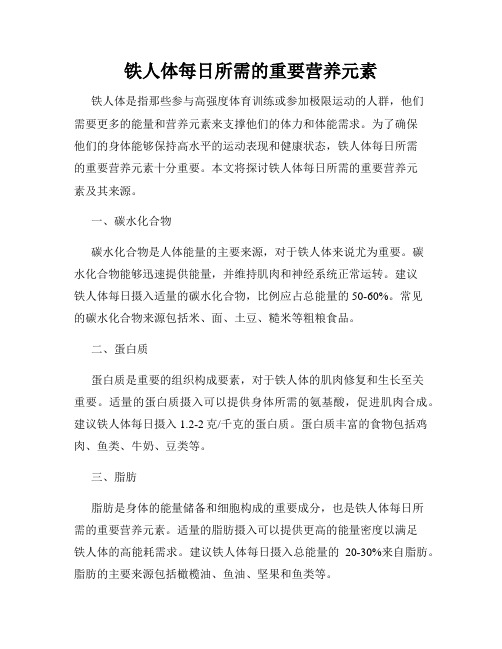 铁人体每日所需的重要营养元素

铁人体是指那些参与高强度体育训练或参加极限运动的人群，他们需要更多的能量和营养元素来支撑他们的体力和体能需求。为了确保他们的身体能够保持高水平的运动表现和健康状态，铁人体每日所需的重要营养元素十分重要。本文将探讨铁人体每日所需的重要营养元素及其来源。

一、碳水化合物

碳水化合物是人体能量的主要来源，对于铁人体来说尤为重要。碳水化合物能够迅速提供能量，并维持肌肉和神经系统正常运转。建议铁人体每日摄入适量的碳水化合物，比例应占总能量的 50-60%。常见的碳水化合物来源包括米、面、土豆、糙米等粗粮食品。

二、蛋白质

蛋白质是重要的组织构成要素，对于铁人体的肌肉修复和生长至关重要。适量的蛋白质摄入可以提供身体所需的氨基酸，促进肌肉合成。建议铁人体每日摄入 1.2-2 克/千克的蛋白质。蛋白质丰富的食物包括鸡肉、鱼类、牛奶、豆类等。

三、脂肪

脂肪是身体的能量储备和细胞构成的重要成分，也是铁人体每日所需的重要营养元素。适量的脂肪摄入可以提供更高的能量密度以满足铁人体的高能耗需求。建议铁人体每日摄入总能量的 20-30%来自脂肪。脂肪的主要来源包括橄榄油、鱼油、坚果和鱼类等。